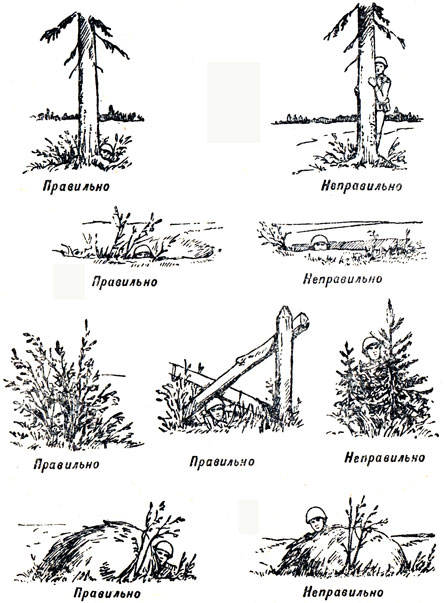 Правильно

Неправильно

Правильно

Неправильно

Правильно

Правильно

Неправильно

Правильно

Неправильно